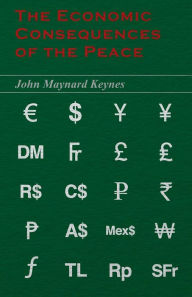 The Economic Consequences of the Peace

John Maynard Keynes

€ $ ¥ ¥

DM ₣ £ ₤

R$ C$ ₽ ₹

₱ A$ Mex$ ₩

ƒ TL Rp SFr